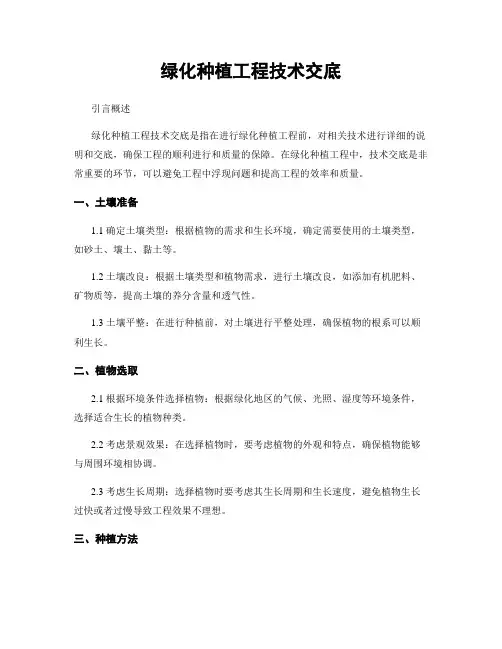 绿化种植工程技术交底

引言概述

绿化种植工程技术交底是指在进行绿化种植工程前，对相关技术进行详细的说明和交底，确保工程的顺利进行和质量的保障。在绿化种植工程中，技术交底是非常重要的环节，可以避免工程中浮现问题和提高工程的效率和质量。

一、土壤准备

1.1 确定土壤类型：根据植物的需求和生长环境，确定需要使用的土壤类型，如砂土、壤土、黏土等。

1.2 土壤改良：根据土壤类型和植物需求，进行土壤改良，如添加有机肥料、矿物质等，提高土壤的养分含量和透气性。

1.3 土壤平整：在进行种植前，对土壤进行平整处理，确保植物的根系可以顺利生长。

二、植物选取

2.1 根据环境条件选择植物：根据绿化地区的气候、光照、湿度等环境条件，选择适合生长的植物种类。

2.2 考虑景观效果：在选择植物时，要考虑植物的外观和特点，确保植物能够与周围环境相协调。

2.3 考虑生长周期：选择植物时要考虑其生长周期和生长速度，避免植物生长过快或者过慢导致工程效果不理想。

三、种植方法